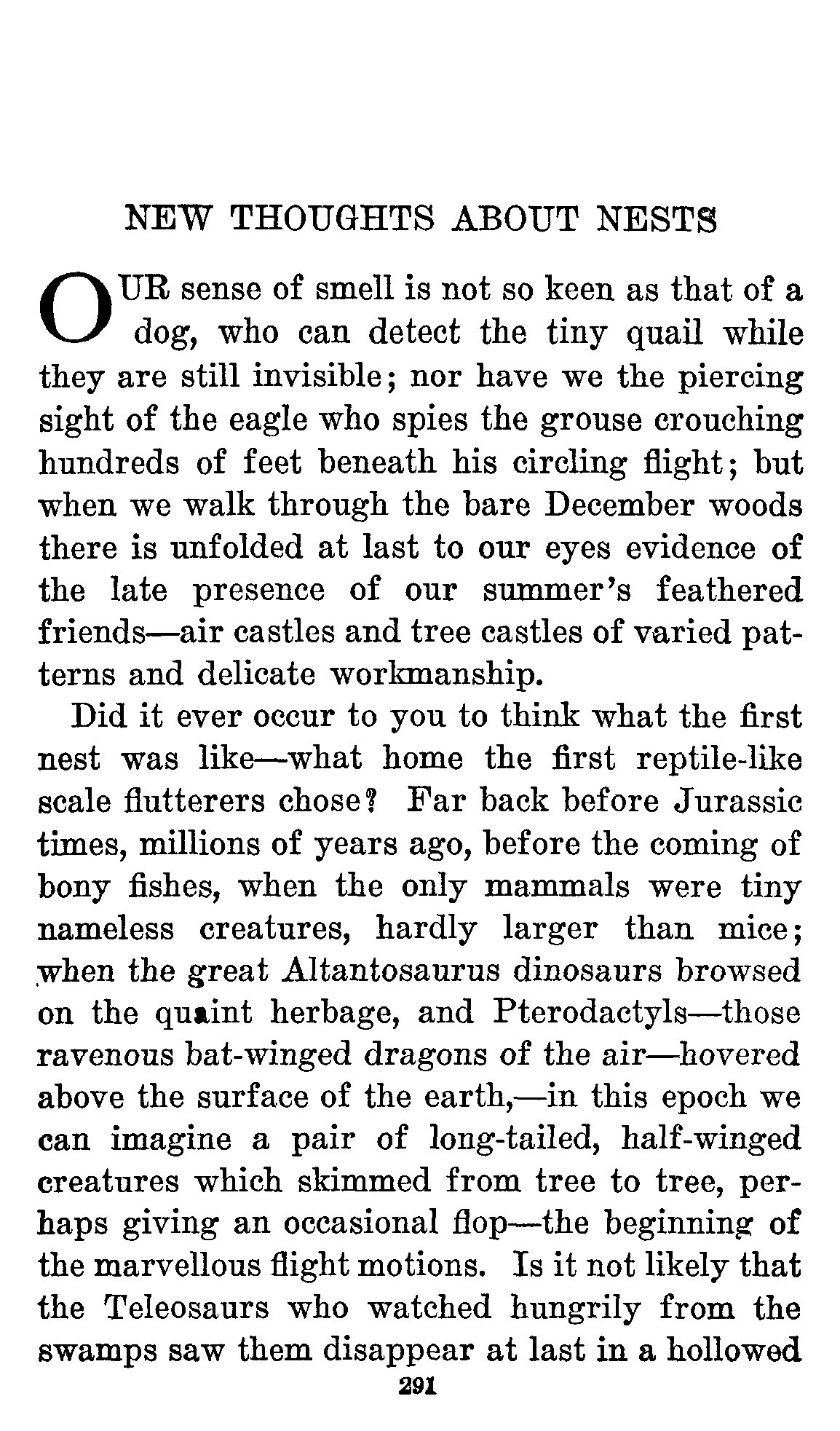 NEW THOUGHTS ABOUT NESTS

OUR sense of smell is not so keen as that of a dog, who can detect the tiny quail while they are still invisible; nor have we the piercing sight of the eagle who spies the grouse crouching hundreds of feet beneath his circling flight; but when we walk through the bare December woods there is unfolded at last to our eyes evidence of the late presence of our summer's feathered friends—air castles and tree castles of varied patterns and delicate workmanship.

Did it ever occur to you to think what the first nest was like—what home the first reptile-like scale flutterers chose? Far back before Jurassic times, millions of years ago, before the coming of bony fishes, when the only mammals were tiny nameless creatures, hardly larger than mice; when the great Altantosaurus dinosaurs browsed on the quaint herbage, and Pterodactyls—those ravenous bat-winged dragons of the air—hovered above the surface of the earth,—in this epoch we can imagine a pair of long-tailed, half-winged creatures which skimmed from tree to tree, perhaps giving an occasional flop—the beginning of the marvellous flight motions. Is it not likely that the Teleosaurs who watched hungrily from the swamps saw them disappear at last in a hollowed

291